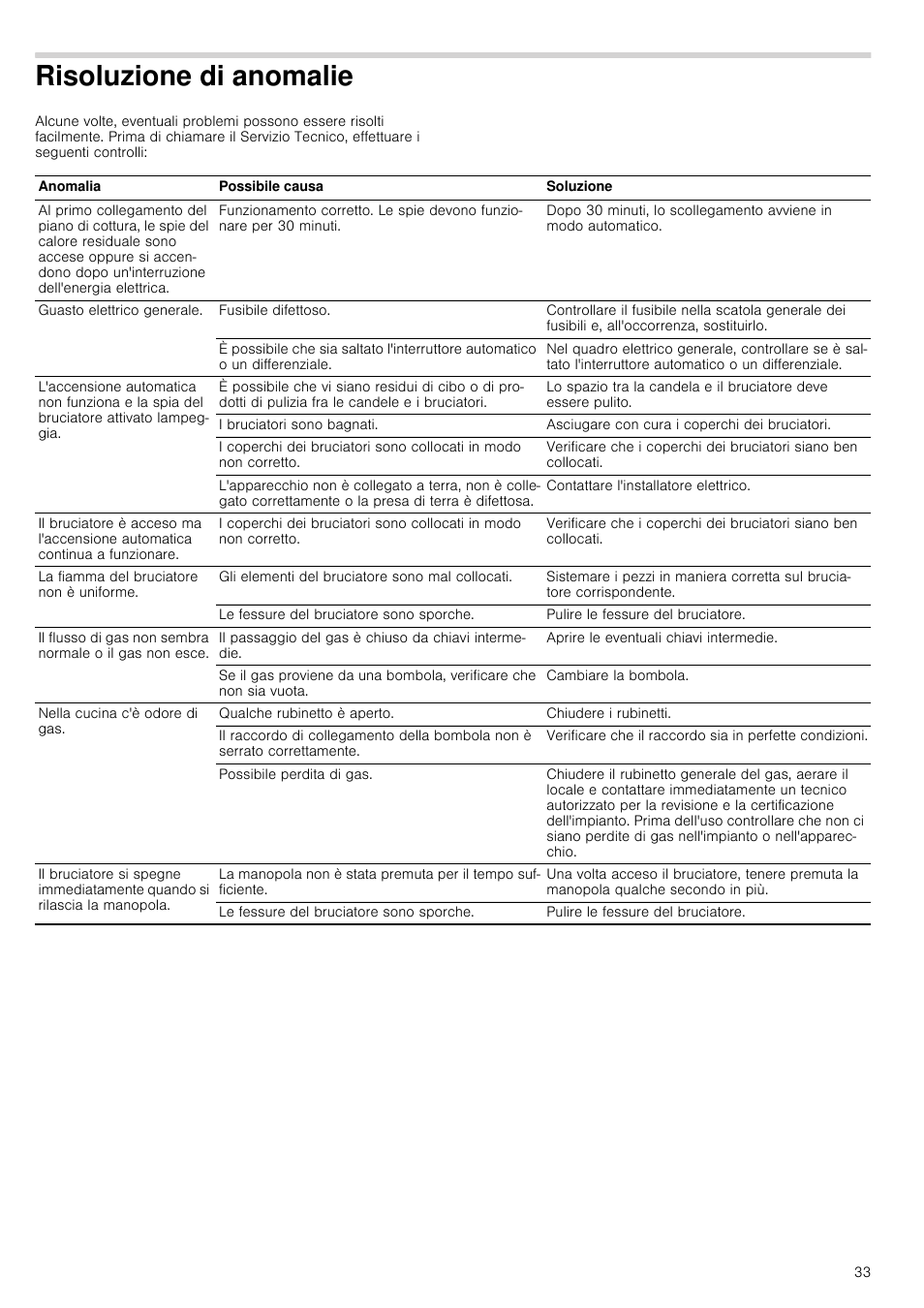 Risoluzione di anomalie

Alcune volte, eventuali problemi possono essere risolti facilmente. Prima di chiamare il Servizio Tecnico, effettuare i seguenti controlli:

| Anomalia | Possibile causa | Soluzione |
|---|---|---|
| Al primo collegamento del piano di cottura, le spie del calore residuale sono accese oppure si accendono dopo un'interruzione dell'energia elettrica. | Funzionamento corretto. Le spie devono funzionare per 30 minuti. | Dopo 30 minuti, lo scollegamento avviene in modo automatico. |
| Guasto elettrico generale. | Fusibile difettoso. | Controllare il fusibile nella scatola generale dei fusibili e, all'occorrenza, sostituirlo. |
| | È possibile che sia saltato l'interruttore automatico o un differenziale. | Nel quadro elettrico generale, controllare se è saltato l'interruttore automatico o un differenziale. |
| L'accensione automatica non funziona e la spia del bruciatore attivato lampeggia. | È possibile che vi siano residui di cibo o di prodotti di pulizia fra le candele e i bruciatori. | Lo spazio tra la candela e il bruciatore deve essere pulito. |
| | I bruciatori sono bagnati. | Asciugare con cura i coperchi dei bruciatori. |
| | I coperchi dei bruciatori sono collocati in modo non corretto. | Verificare che i coperchi dei bruciatori siano ben collocati. |
| | L'apparecchio non è collegato a terra, non è collegato correttamente o la presa di terra è difettosa. | Contattare l'installatore elettrico. |
| Il bruciatore è acceso ma l'accensione automatica continua a funzionare. | I coperchi dei bruciatori sono collocati in modo non corretto. | Verificare che i coperchi dei bruciatori siano ben collocati. |
| La fiamma del bruciatore non è uniforme. | Gli elementi del bruciatore sono mal collocati. | Sistemare i pezzi in maniera corretta sul bruciatore corrispondente. |
| | Le fessure del bruciatore sono sporche. | Pulire le fessure del bruciatore. |
| Il flusso di gas non sembra normale o il gas non esce. | Il passaggio del gas è chiuso da chiavi intermedie. | Aprire le eventuali chiavi intermedie. |
| | Se il gas proviene da una bombola, verificare che non sia vuota. | Cambiare la bombola. |
| Nella cucina c'è odore di gas. | Qualche rubinetto è aperto. | Chiudere i rubinetti. |
| | Il raccordo di collegamento della bombola non è serrato correttamente. | Verificare che il raccordo sia in perfette condizioni. |
| | Possibile perdita di gas. | Chiudere il rubinetto generale del gas, aerare il locale e contattare immediatamente un tecnico autorizzato per la revisione e la certificazione dell'impianto. Prima dell'uso controllare che non ci siano perdite di gas nell'impianto o nell'apparecchio. |
| Il bruciatore si spegne immediatamente quando si rilascia la manopola. | La manopola non è stata premuta per il tempo sufficiente. | Una volta acceso il bruciatore, tenere premuta la manopola qualche secondo in più. |
| | Le fessure del bruciatore sono sporche. | Pulire le fessure del bruciatore. |

33